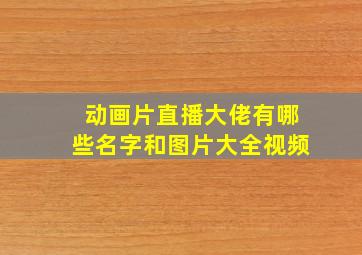 动画片直播大佬有哪些名字和图片大全视频